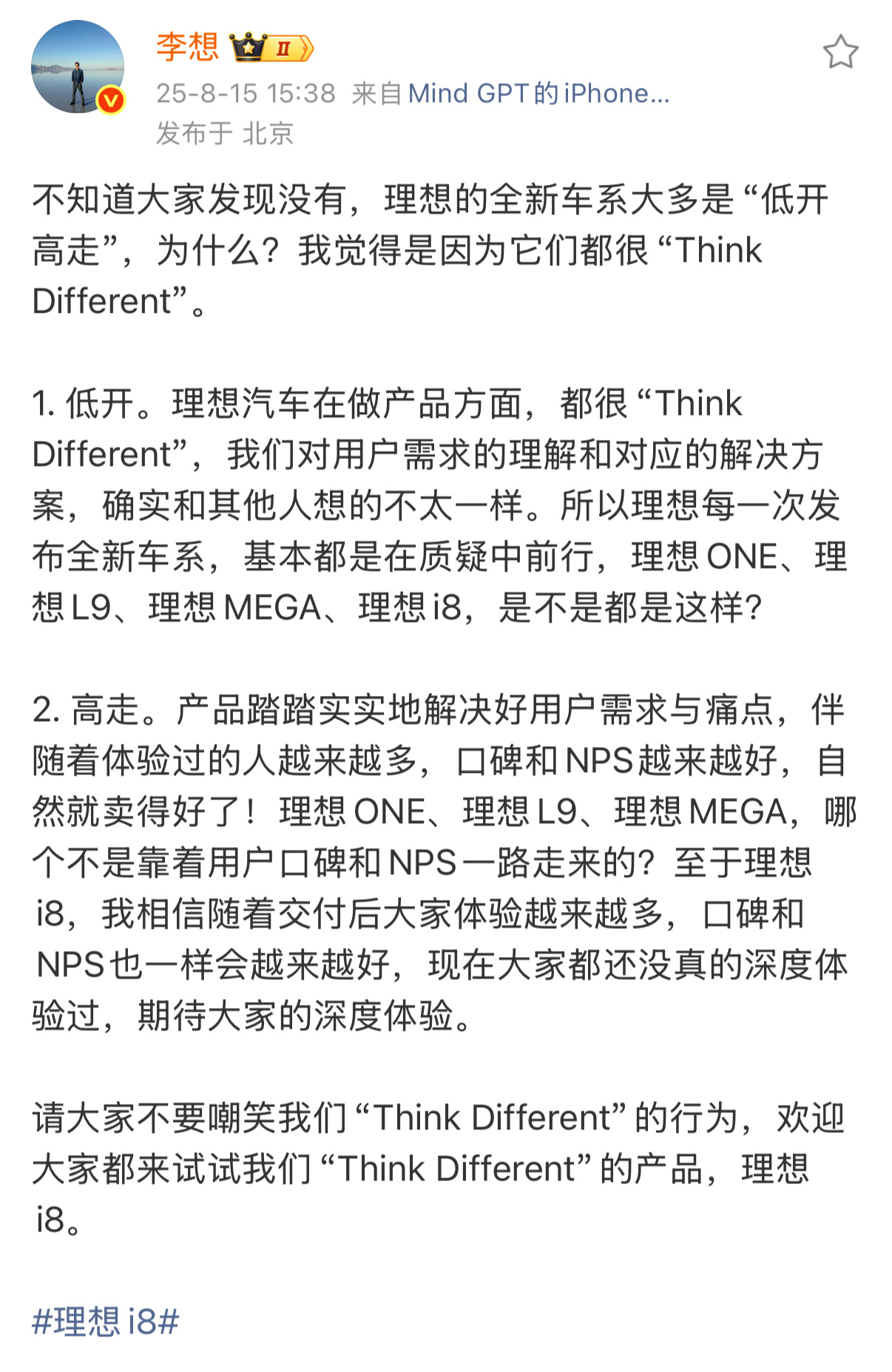 李想 II
25-8-15 15:38 来自 Mind GPT 的 iPhone...
发布于 北京

不知道大家发现没有，理想的全新车系大多是“低开高走”，为什么？我觉得是因为它们都很“Think Different”。

1. 低开。理想汽车在做产品方面，都很“Think Different”，我们对用户需求的理解和对应的解决方案，确实和其他人想的不太一样。所以理想每一次发布全新车系，基本都是在质疑中前行，理想 ONE、理想 L9、理想 MEGA、理想 i8，是不是都是这样？

2. 高走。产品踏踏实实地解决好用户需求与痛点，伴随着体验过的人越来越多，口碑和 NPS 越来越好，自然就卖得好了！理想 ONE、理想 L9、理想 MEGA，哪个不是靠着用户口碑和 NPS 一路走来的？至于理想 i8，我相信随着交付后大家体验越来越多，口碑和 NPS 也一样会越来越好，现在大家都还没真的深度体验过，期待大家的深度体验。

请大家不要嘲笑我们“Think Different”的行为，欢迎大家都来试试我们“Think Different”的产品，理想 i8。

#理想 i8#